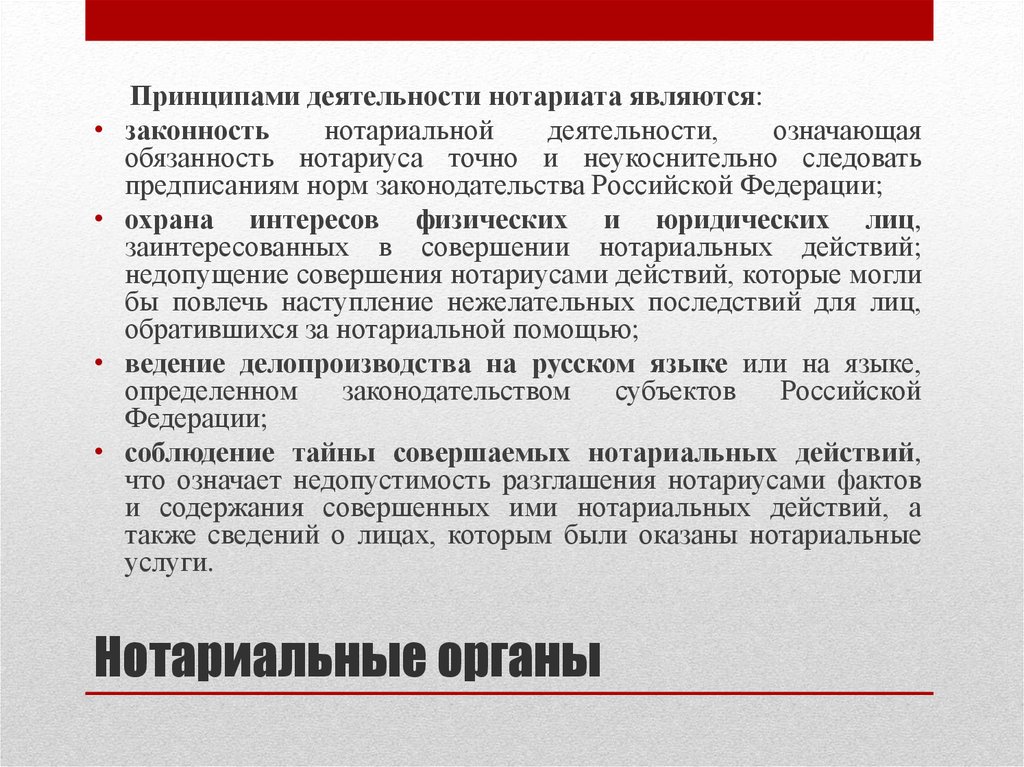 Принципами деятельности нотариата являются:

• законность нотариальной деятельности, означающая обязанность нотариуса точно и неукоснительно следовать предписаниям норм законодательства Российской Федерации;

• охрана интересов физических и юридических лиц, заинтересованных в совершении нотариальных действий; недопущение совершения нотариусами действий, которые могли бы повлечь наступление нежелательных последствий для лиц, обратившихся за нотариальной помощью;

• ведение делопроизводства на русском языке или на языке, определенном законодательством субъектов Российской Федерации;

• соблюдение тайны совершаемых нотариальных действий, что означает недопустимость разглашения нотариусами фактов и содержания совершенных ими нотариальных действий, а также сведений о лицах, которым были оказаны нотариальные услуги.

Нотариальные органы